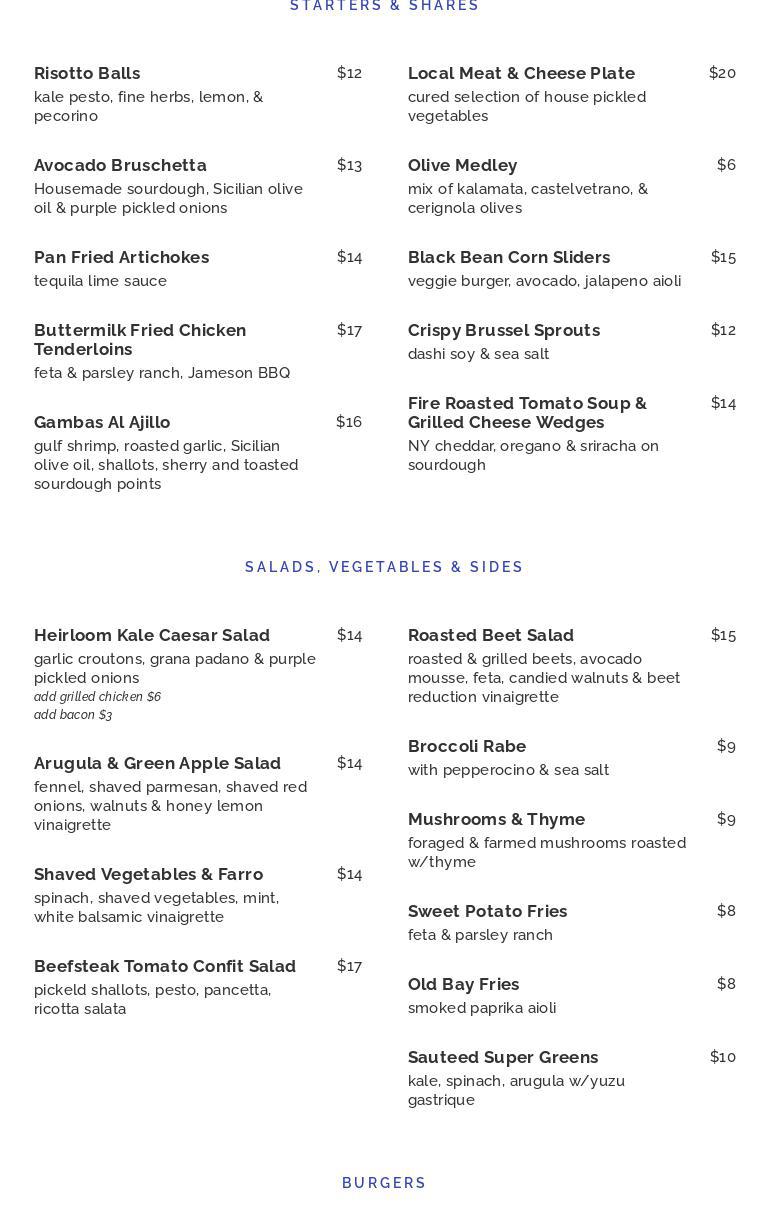 STARTERS & SHARES

Risotto Balls $12
kale pesto, fine herbs, lemon, & pecorino

Avocado Bruschetta $13
Housemade sourdough, Sicilian olive oil & purple pickled onions

Pan Fried Artichokes $14
tequila lime sauce

Buttermilk Fried Chicken Tenderloins $17
feta & parsley ranch, Jameson BBQ

Gambas Al Ajillo $16
gulf shrimp, roasted garlic, Sicilian olive oil, shallots, sherry and toasted sourdough points

Local Meat & Cheese Plate $20
cured selection of house pickled vegetables

Olive Medley $6
mix of kalamata, castelvetrano, & cerignola olives

Black Bean Corn Sliders $15
veggie burger, avocado, jalapeno aioli

Crispy Brussel Sprouts $12
dashi soy & sea salt

Fire Roasted Tomato Soup & Grilled Cheese Wedges $14
NY cheddar, oregano & sriracha on sourdough

SALADS, VEGETABLES & SIDES

Heirloom Kale Caesar Salad $14
garlic croutons, grana padano & purple pickled onions
add grilled chicken $6
add bacon $3

Arugula & Green Apple Salad $14
fennel, shaved parmesan, shaved red onions, walnuts & honey lemon vinaigrette

Shaved Vegetables & Farro $14
spinach, shaved vegetables, mint, white balsamic vinaigrette

Beefsteak Tomato Confit Salad $17
pickeld shallots, pesto, pancetta, ricotta salata

Roasted Beet Salad $15
roasted & grilled beets, avocado mousse, feta, candied walnuts & beet reduction vinaigrette

Broccoli Rabe $9
with pepperocino & sea salt

Mushrooms & Thyme $9
foraged & farmed mushrooms roasted w/thyme

Sweet Potato Fries $8
feta & parsley ranch

Old Bay Fries $8
smoked paprika aioli

Sauteed Super Greens $10
kale, spinach, arugula w/yuzu gastrique

BURGERS